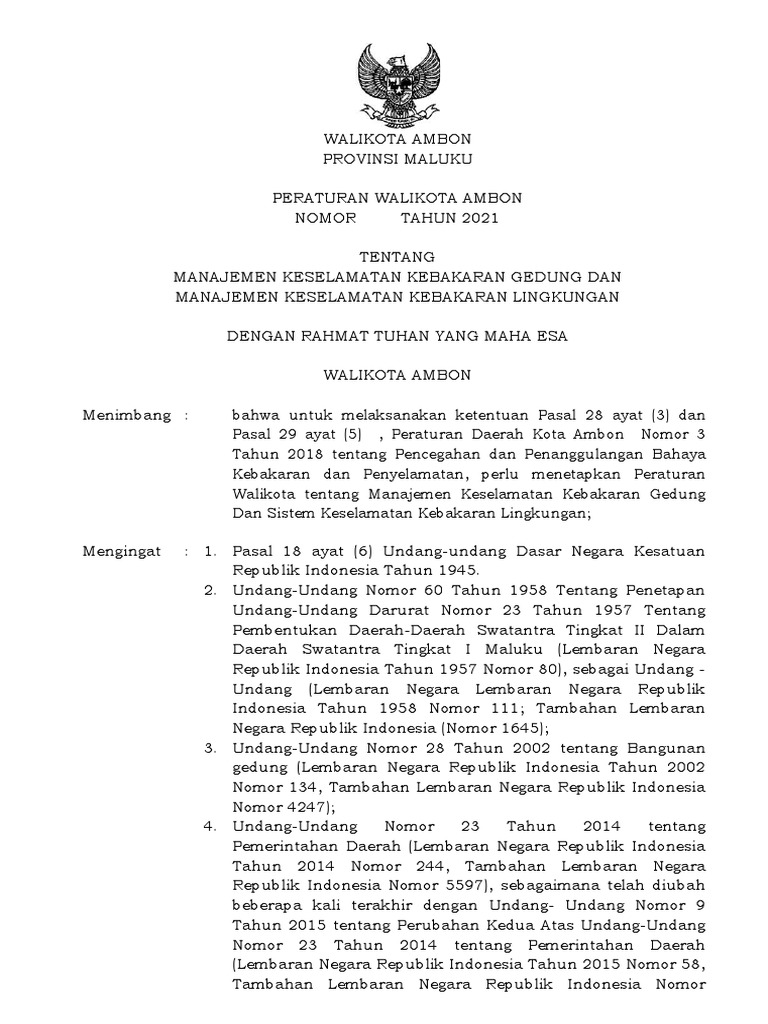 WALIKOTA AMBON
PROVINSI MALUKU

PERATURAN WALIKOTA AMBON
NOMOR TAHUN 2021

TENTANG
MANAJEMEN KESELAMATAN KEBAKARAN GEDUNG DAN
MANAJEMEN KESELAMATAN KEBAKARAN LINGKUNGAN

DENGAN RAHMAT TUHAN YANG MAHA ESA

WALIKOTA AMBON

Menimbang : bahwa untuk melaksanakan ketentuan Pasal 28 ayat (3) dan Pasal 29 ayat (5) , Peraturan Daerah Kota Ambon Nomor 3 Tahun 2018 tentang Pencegahan dan Penanggulangan Bahaya Kebakaran dan Penyelamatan, perlu menetapkan Peraturan Walikota tentang Manajemen Keselamatan Kebakaran Gedung Dan Sistem Keselamatan Kebakaran Lingkungan;

Mengingat : 1. Pasal 18 ayat (6) Undang-undang Dasar Negara Kesatuan Republik Indonesia Tahun 1945.
2. Undang-Undang Nomor 60 Tahun 1958 Tentang Penetapan Undang-Undang Darurat Nomor 23 Tahun 1957 Tentang Pembentukan Daerah-Daerah Swatantra Tingkat II Dalam Daerah Swatantra Tingkat I Maluku (Lembaran Negara Republik Indonesia Tahun 1957 Nomor 80), sebagai Undang - Undang (Lembaran Negara Lembaran Negara Republik Indonesia Tahun 1958 Nomor 111; Tambahan Lembaran Negara Republik Indonesia (Nomor 1645);
3. Undang-Undang Nomor 28 Tahun 2002 tentang Bangunan gedung (Lembaran Negara Republik Indonesia Tahun 2002 Nomor 134, Tambahan Lembaran Negara Republik Indonesia Nomor 4247);
4. Undang-Undang Nomor 23 Tahun 2014 tentang Pemerintahan Daerah (Lembaran Negara Republik Indonesia Tahun 2014 Nomor 244, Tambahan Lembaran Negara Republik Indonesia Nomor 5597), sebagaimana telah diubah beberapa kali terakhir dengan Undang- Undang Nomor 9 Tahun 2015 tentang Perubahan Kedua Atas Undang-Undang Nomor 23 Tahun 2014 tentang Pemerintahan Daerah (Lembaran Negara Republik Indonesia Tahun 2015 Nomor 58, Tambahan Lembaran Negara Republik Indonesia Nomor